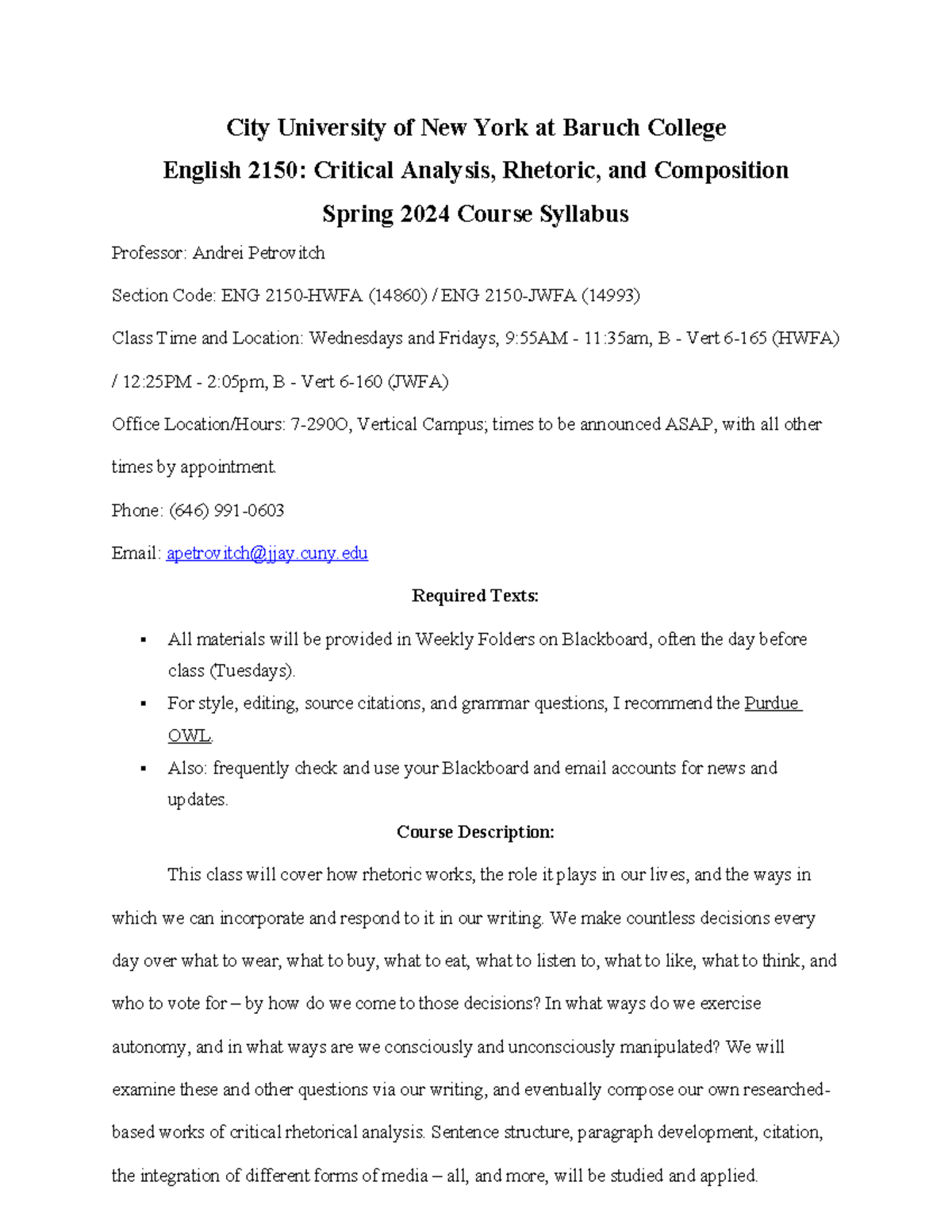 City University of New York at Baruch College
English 2150: Critical Analysis, Rhetoric, and Composition
Spring 2024 Course Syllabus

Professor: Andrei Petrovitch

Section Code: ENG 2150-HWFA (14860) / ENG 2150-JWFA (14993)

Class Time and Location: Wednesdays and Fridays, 9:55AM - 11:35am, B - Vert 6-165 (HWFA) / 12:25PM - 2:05pm, B - Vert 6-160 (JWFA)

Office Location/Hours: 7-290O, Vertical Campus; times to be announced ASAP, with all other times by appointment.

Phone: (646) 991-0603

Email: apetrovitch@jjay.cuny.edu

Required Texts:

▪ All materials will be provided in Weekly Folders on Blackboard, often the day before class (Tuesdays).
▪ For style, editing, source citations, and grammar questions, I recommend the Purdue OWL.
▪ Also: frequently check and use your Blackboard and email accounts for news and updates.

Course Description:

This class will cover how rhetoric works, the role it plays in our lives, and the ways in which we can incorporate and respond to it in our writing. We make countless decisions every day over what to wear, what to buy, what to eat, what to listen to, what to like, what to think, and who to vote for – by how do we come to those decisions? In what ways do we exercise autonomy, and in what ways are we consciously and unconsciously manipulated? We will examine these and other questions via our writing, and eventually compose our own researched-based works of critical rhetorical analysis. Sentence structure, paragraph development, citation, the integration of different forms of media – all, and more, will be studied and applied.